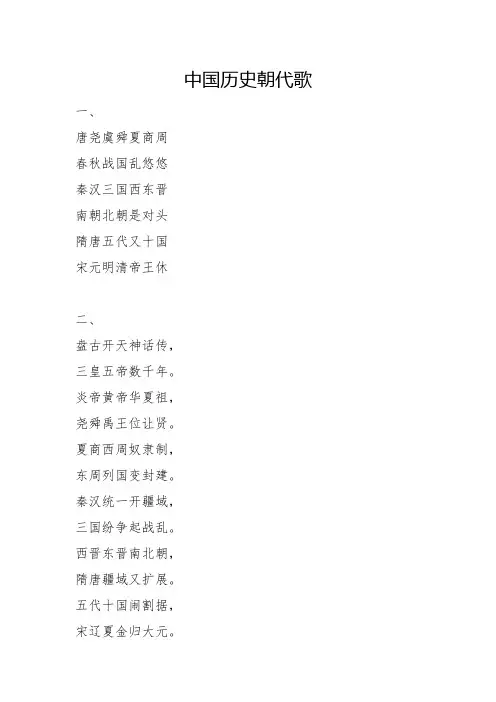 中国历史朝代歌

一、

唐尧虞舜夏商周
春秋战国乱悠悠
秦汉三国西东晋
南朝北朝是对头
隋唐五代又十国
宋元明清帝王休

二、

盘古开天神话传，
三皇五帝数千年。
炎帝黄帝华夏祖，
尧舜禹王位让贤。
夏商西周奴隶制，
东周列国变封建。
秦汉统一开疆域，
三国纷争起战乱。
西晋东晋南北朝，
隋唐疆域又扩展。
五代十国闹割据，
宋辽夏金归大元。